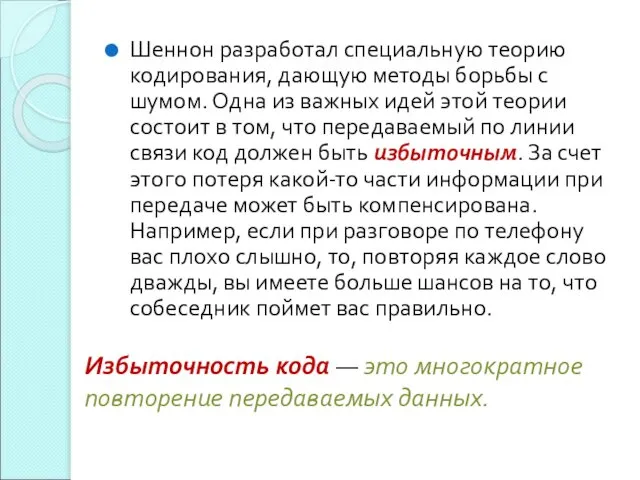 Шеннон разработал специальную теорию кодирования, дающую методы борьбы с шумом. Одна из важных идей этой теории состоит в том, что передаваемый по линии связи код должен быть избыточным. За счет этого потеря какой-то части информации при передаче может быть компенсирована. Например, если при разговоре по телефону вас плохо слышно, то, повторяя каждое слово дважды, вы имеете больше шансов на то, что собеседник поймет вас правильно.

Избыточность кода — это многократное повторение передаваемых данных.